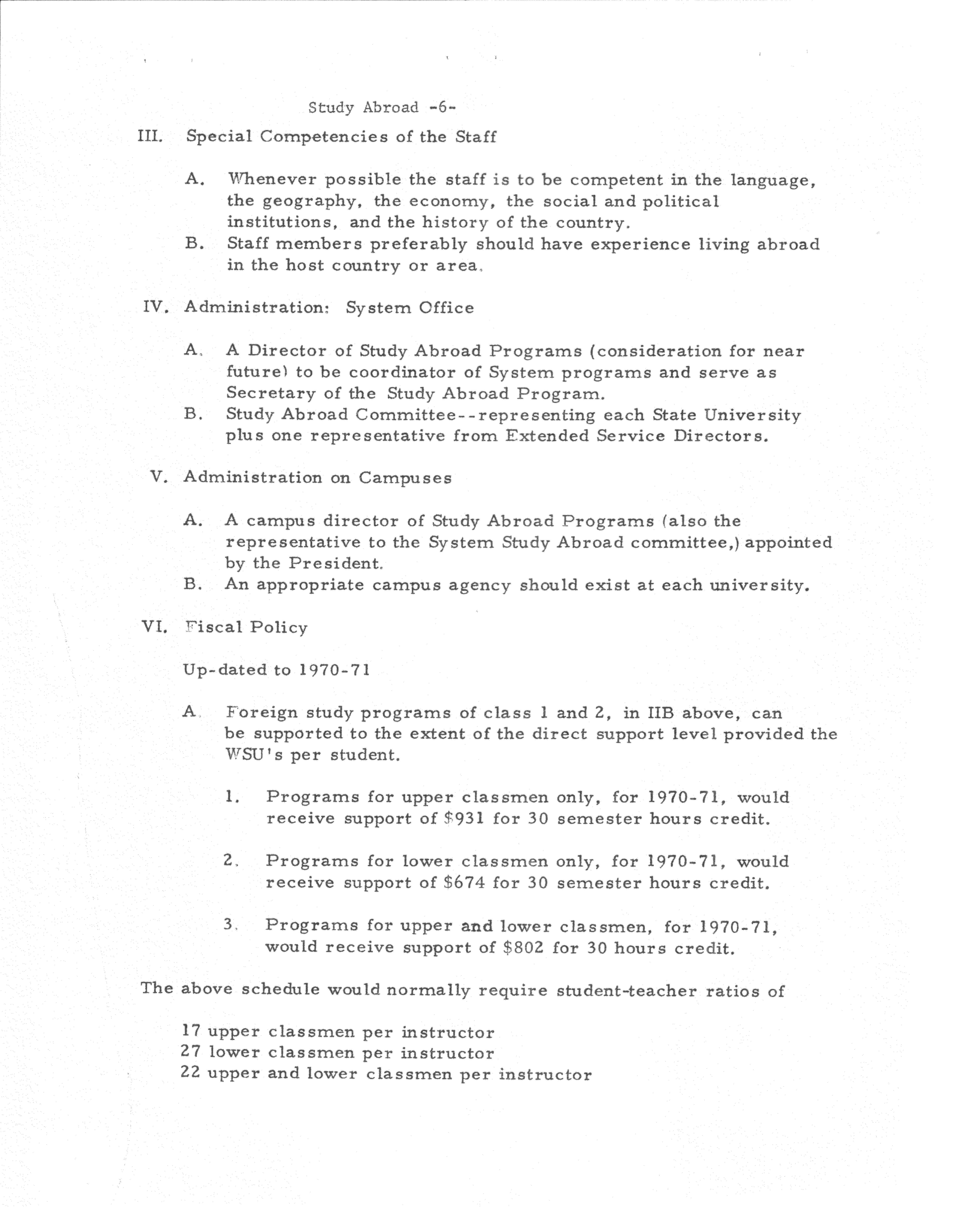 Study Abroad -6-

III. Special Competencies of the Staff

A. Whenever possible the staff is to be competent in the language, the geography, the economy, the social and political institutions, and the history of the country.

B. Staff members preferably should have experience living abroad in the host country or area.

IV. Administration: System Office

A. A Director of Study Abroad Programs (consideration for near future) to be coordinator of System programs and serve as Secretary of the Study Abroad Program.

B. Study Abroad Committee--representing each State University plus one representative from Extended Service Directors.

V. Administration on Campuses

A. A campus director of Study Abroad Programs (also the representative to the System Study Abroad committee,) appointed by the President.

B. An appropriate campus agency should exist at each university.

VI. Fiscal Policy

Up-dated to 1970-71

A. Foreign study programs of class 1 and 2, in IIB above, can be supported to the extent of the direct support level provided the WSU's per student.

1. Programs for upper classmen only, for 1970-71, would receive support of \$931 for 30 semester hours credit.

2. Programs for lower classmen only, for 1970-71, would receive support of \$674 for 30 semester hours credit.

3. Programs for upper and lower classmen, for 1970-71, would receive support of \$802 for 30 hours credit.

The above schedule would normally require student-teacher ratios of

17 upper classmen per instructor
27 lower classmen per instructor
22 upper and lower classmen per instructor